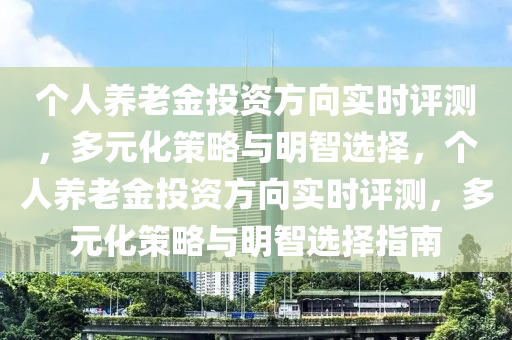 个人养老金投资方向实时评测，多元化策略与明智选择，个人养老金投资方向实时评测，多元化策略与明智选择指南